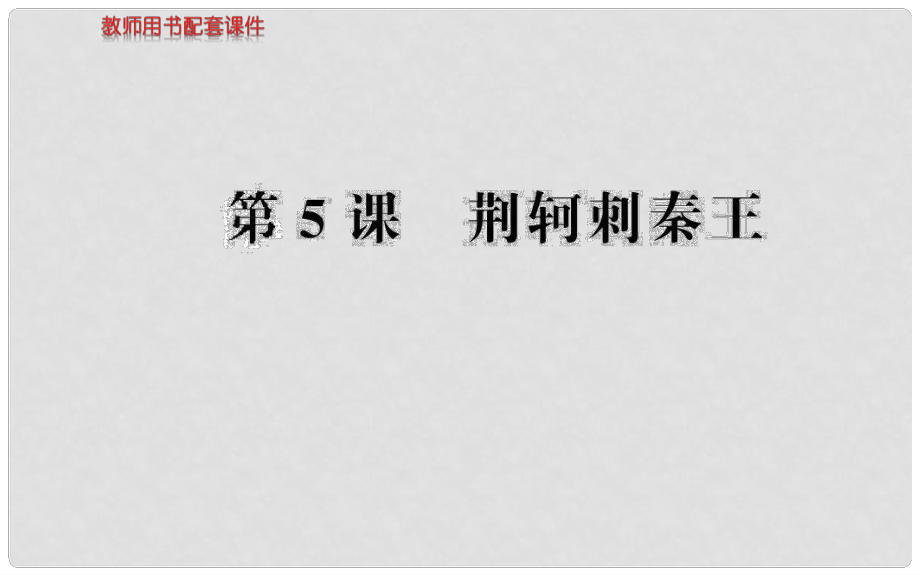 教师用书配套课件

第 5 课　荆轲刺秦王